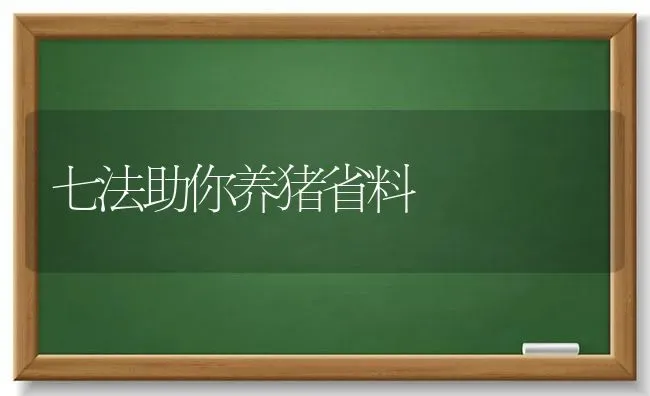 七法助你养猪省料